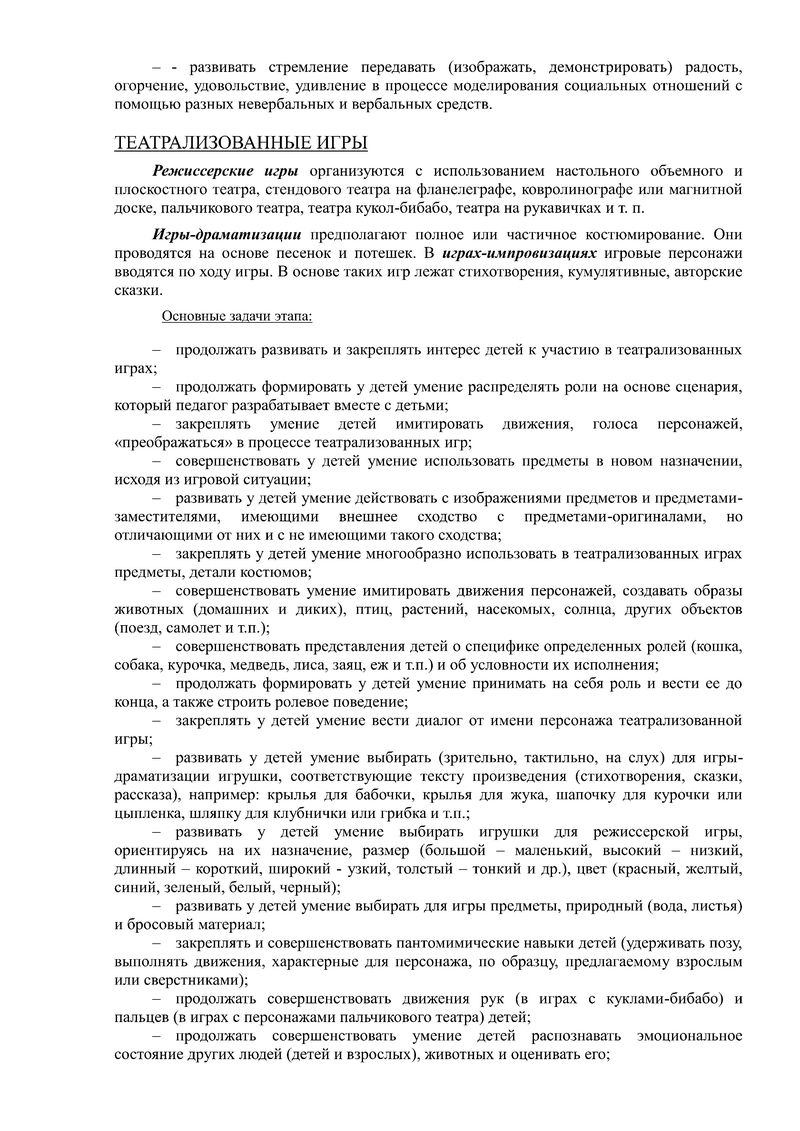 – - развивать стремление передавать (изображать, демонстрировать) радость, огорчение, удовольствие, удивление в процессе моделирования социальных отношений с помощью разных невербальных и вербальных средств.

ТЕАТРАЛИЗОВАННЫЕ ИГРЫ

Режиссерские игры организуются с использованием настольного объемного и плоскостного театра, стендового театра на фланелеграфе, ковролинографе или магнитной доске, пальчикового театра, театра кукол-бибабо, театра на рукавичках и т. п.

Игры-драматизации предполагают полное или частичное костюмирование. Они проводятся на основе песенок и потешек. В играх-импровизациях игровые персонажи вводятся по ходу игры. В основе таких игр лежат стихотворения, кумулятивные, авторские сказки.

Основные задачи этапа:

– продолжать развивать и закреплять интерес детей к участию в театрализованных играх;
– продолжать формировать у детей умение распределять роли на основе сценария, который педагог разрабатывает вместе с детьми;
– закреплять умение детей имитировать движения, голоса персонажей, «преображаться» в процессе театрализованных игр;
– совершенствовать у детей умение использовать предметы в новом назначении, исходя из игровой ситуации;
– развивать у детей умение действовать с изображениями предметов и предметами-заместителями, имеющими внешнее сходство с предметами-оригиналами, но отличающими от них и с не имеющими такого сходства;
– закреплять у детей умение многообразно использовать в театрализованных играх предметы, детали костюмов;
– совершенствовать умение имитировать движения персонажей, создавать образы животных (домашних и диких), птиц, растений, насекомых, солнца, других объектов (поезд, самолет и т.п.);
– совершенствовать представления детей о специфике определенных ролей (кошка, собака, курочка, медведь, лиса, заяц, еж и т.п.) и об условности их исполнения;
– продолжать формировать у детей умение принимать на себя роль и вести ее до конца, а также строить ролевое поведение;
– закреплять у детей умение вести диалог от имени персонажа театрализованной игры;
– развивать у детей умение выбирать (зрительно, тактильно, на слух) для игры-драматизации игрушки, соответствующие тексту произведения (стихотворения, сказки, рассказа), например: крылья для бабочки, крылья для жука, шапочку для курочки или цыпленка, шляпку для клубнички или грибка и т.п.;
– развивать у детей умение выбирать игрушки для режиссерской игры, ориентируясь на их назначение, размер (большой – маленький, высокий – низкий, длинный – короткий, широкий - узкий, толстый – тонкий и др.), цвет (красный, желтый, синий, зеленый, белый, черный);
– развивать у детей умение выбирать для игры предметы, природный (вода, листья) и бросовый материал;
– закреплять и совершенствовать пантомимические навыки детей (удерживать позу, выполнять движения, характерные для персонажа, по образцу, предлагаемому взрослым или сверстниками);
– продолжать совершенствовать движения рук (в играх с куклами-бибабо) и пальцев (в играх с персонажами пальчикового театра) детей;
– продолжать совершенствовать умение детей распознавать эмоциональное состояние других людей (детей и взрослых), животных и оценивать его;